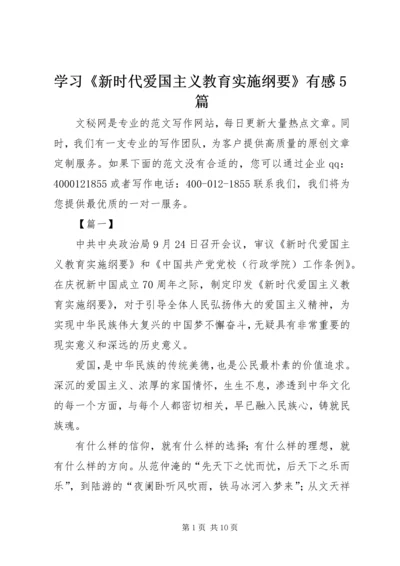 学习《新时代爱国主义教育实施纲要》有感5篇

文秘网是专业的范文写作网站，每日更新大量热点文章。同时，我们有一支专业的写作团队，为客户提供高质量的原创文章定制服务。如果下面的范文没有合适的，您可以通过企业qq：4000121855或者写作电话：400-012-1855联系我们，我们将为您提供最优质的一对一服务。

【篇一】

中共中央政治局9月24日召开会议，审议《新时代爱国主义教育实施纲要》和《中国共产党党校（行政学院）工作条例》。在庆祝新中国成立70周年之际，制定印发《新时代爱国主义教育实施纲要》，对于引导全体人民弘扬伟大的爱国主义精神，为实现中华民族伟大复兴的中国梦不懈奋斗，无疑具有非常重要的现实意义和深远的历史意义。

爱国，是中华民族的传统美德，也是公民最朴素的价值追求。深沉的爱国主义、浓厚的家国情怀，生生不息，渗透到中华文化的每一个方面，与每个人都密切相关，早已融入民族心，铸就民族魂。

有什么样的信仰，就有什么样的选择；有什么样的理想，就有什么样的方向。从范仲淹的“先天下之忧而忧，后天下之乐而乐”，到陆游的“夜阑卧听风吹雨，铁马冰河入梦来”；从文天祥

第1页 共10页